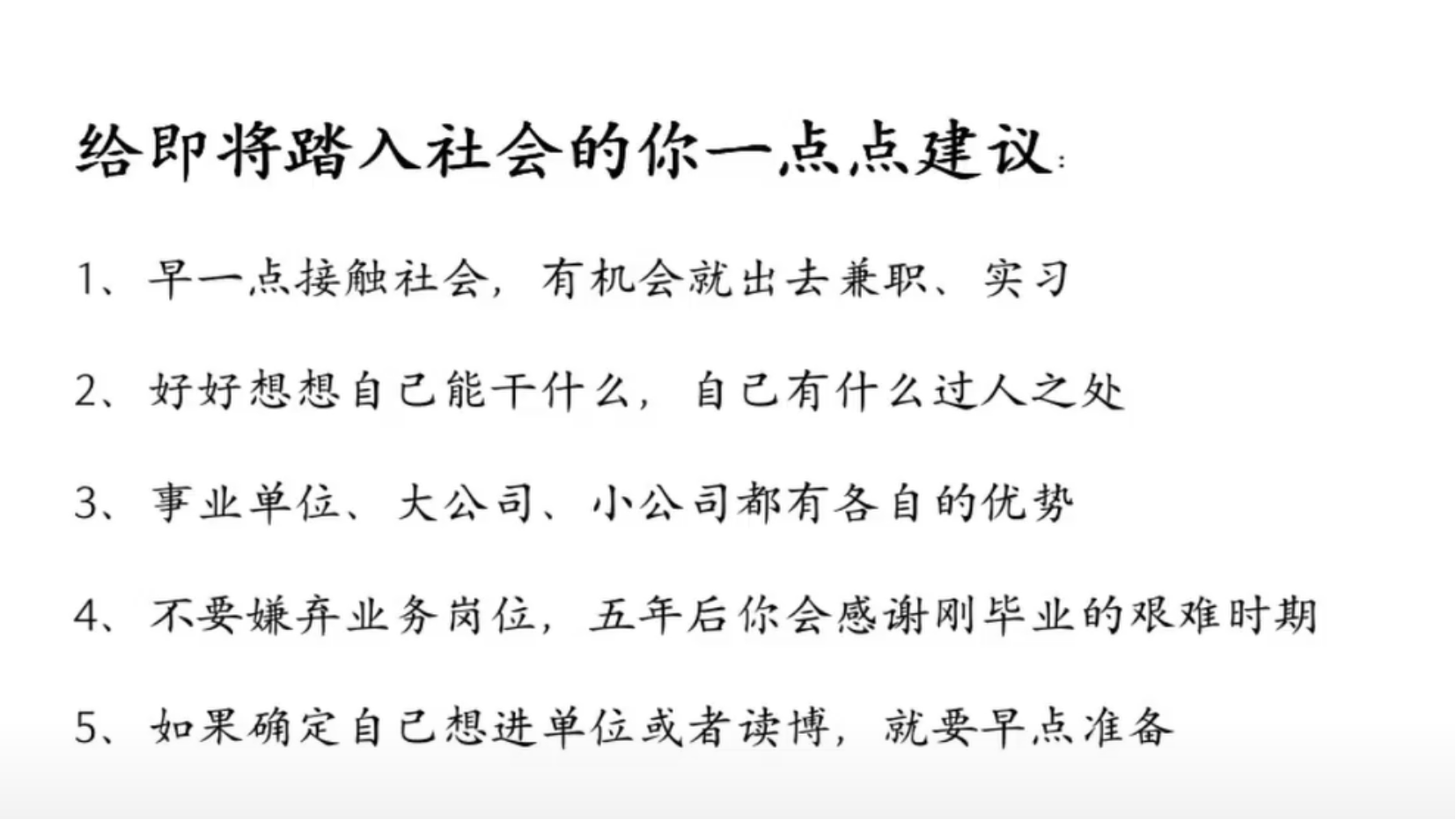 给即将踏入社会的你一点点建议:

1、早一点接触社会，有机会就出去兼职、实习

2、好好想想自己能干什么，自己有什么过人之处

3、事业单位、大公司、小公司都有各自的优势

4、不要嫌弃业务岗位，五年后你会感谢刚毕业的艰难时期

5、如果确定自己想进单位或者读博，就要早点准备